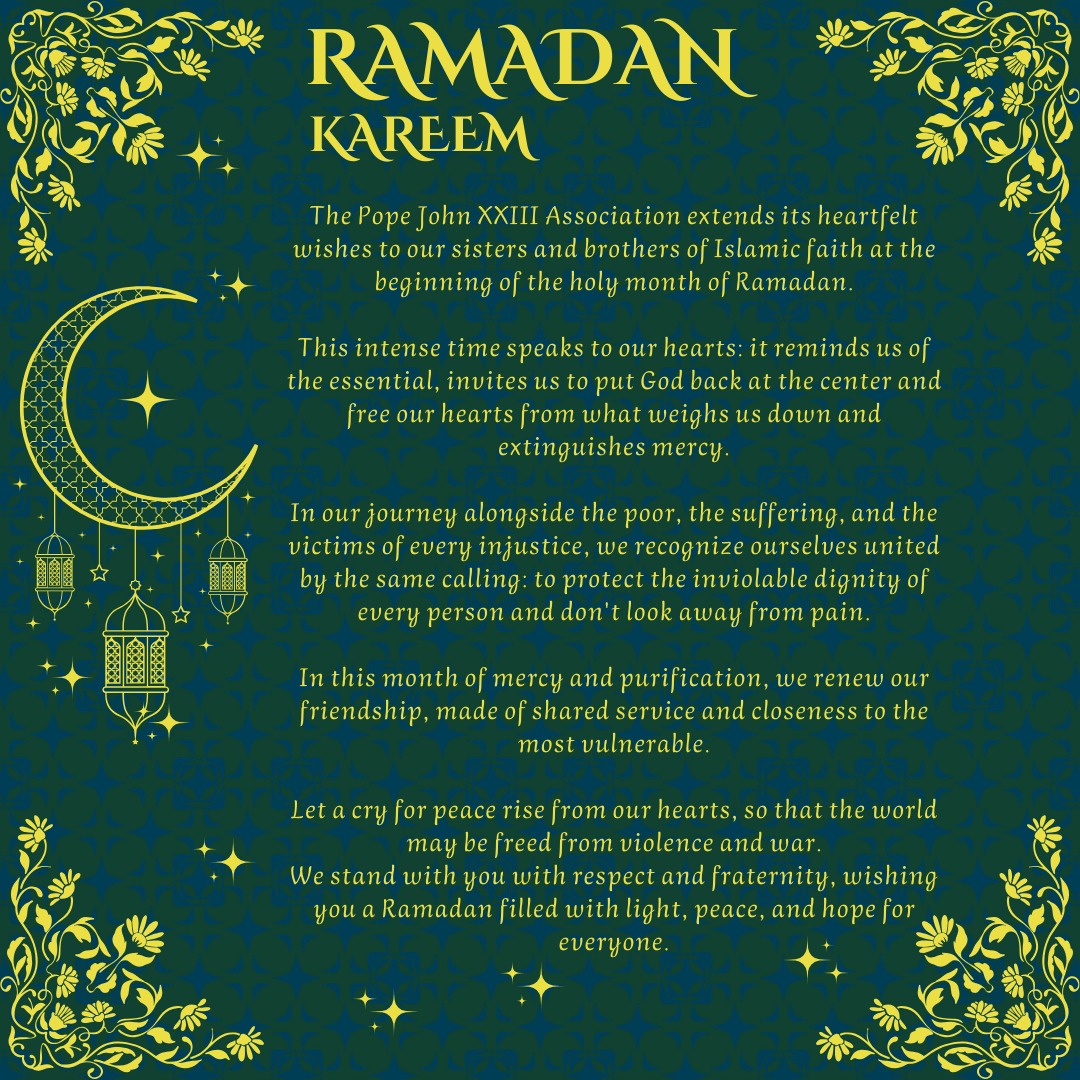 RAMADAN
KAREEM

The Pope John XXIII Association extends its heartfelt wishes to our sisters and brothers of Islamic faith at the beginning of the holy month of Ramadan.

This intense time speaks to our hearts: it reminds us of the essential, invites us to put God back at the center and free our hearts from what weighs us down and extinguishes mercy.

In our journey alongside the poor, the suffering, and the victims of every injustice, we recognize ourselves united by the same calling: to protect the inviolable dignity of every person and don't look away from pain.

In this month of mercy and purification, we renew our friendship, made of shared service and closeness to the most vulnerable.

Let a cry for peace rise from our hearts, so that the world may be freed from violence and war.
We stand with you with respect and fraternity, wishing you a Ramadan filled with light, peace, and hope for everyone.